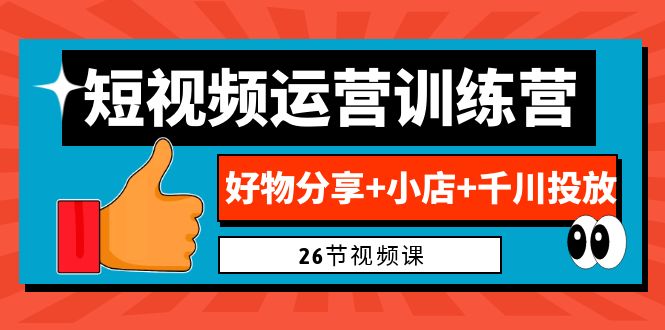 短视频运营训练营

好物分享+小店+千川投放

26节视频课